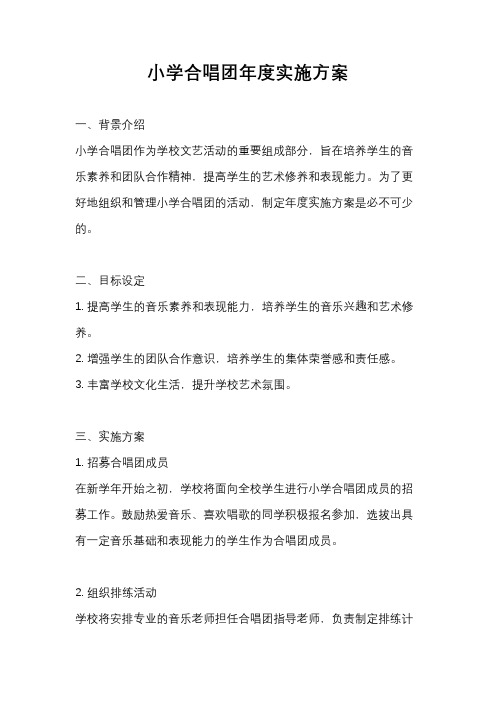 小学合唱团年度实施方案

一、背景介绍

小学合唱团作为学校文艺活动的重要组成部分，旨在培养学生的音乐素养和团队合作精神，提高学生的艺术修养和表现能力。为了更好地组织和管理小学合唱团的活动，制定年度实施方案是必不可少的。

二、目标设定

1. 提高学生的音乐素养和表现能力，培养学生的音乐兴趣和艺术修养。

2. 增强学生的团队合作意识，培养学生的集体荣誉感和责任感。

3. 丰富学校文化生活，提升学校艺术氛围。

三、实施方案

1. 招募合唱团成员

在新学年开始之初，学校将面向全校学生进行小学合唱团成员的招募工作。鼓励热爱音乐、喜欢唱歌的同学积极报名参加，选拔出具有一定音乐基础和表现能力的学生作为合唱团成员。

2. 组织排练活动

学校将安排专业的音乐老师担任合唱团指导老师，负责制定排练计